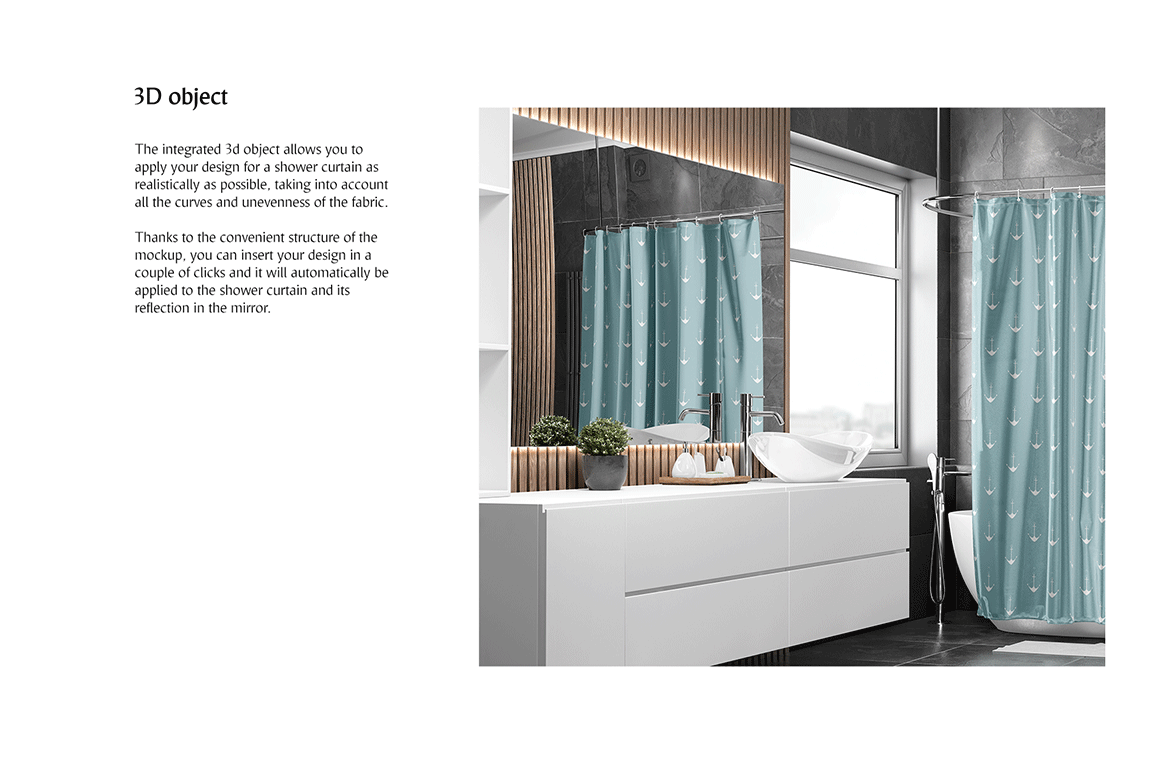 3D object

The integrated 3d object allows you to apply your design for a shower curtain as realistically as possible, taking into account all the curves and unevenness of the fabric.

Thanks to the convenient structure of the mockup, you can insert your design in a couple of clicks and it will automatically be applied to the shower curtain and its reflection in the mirror.